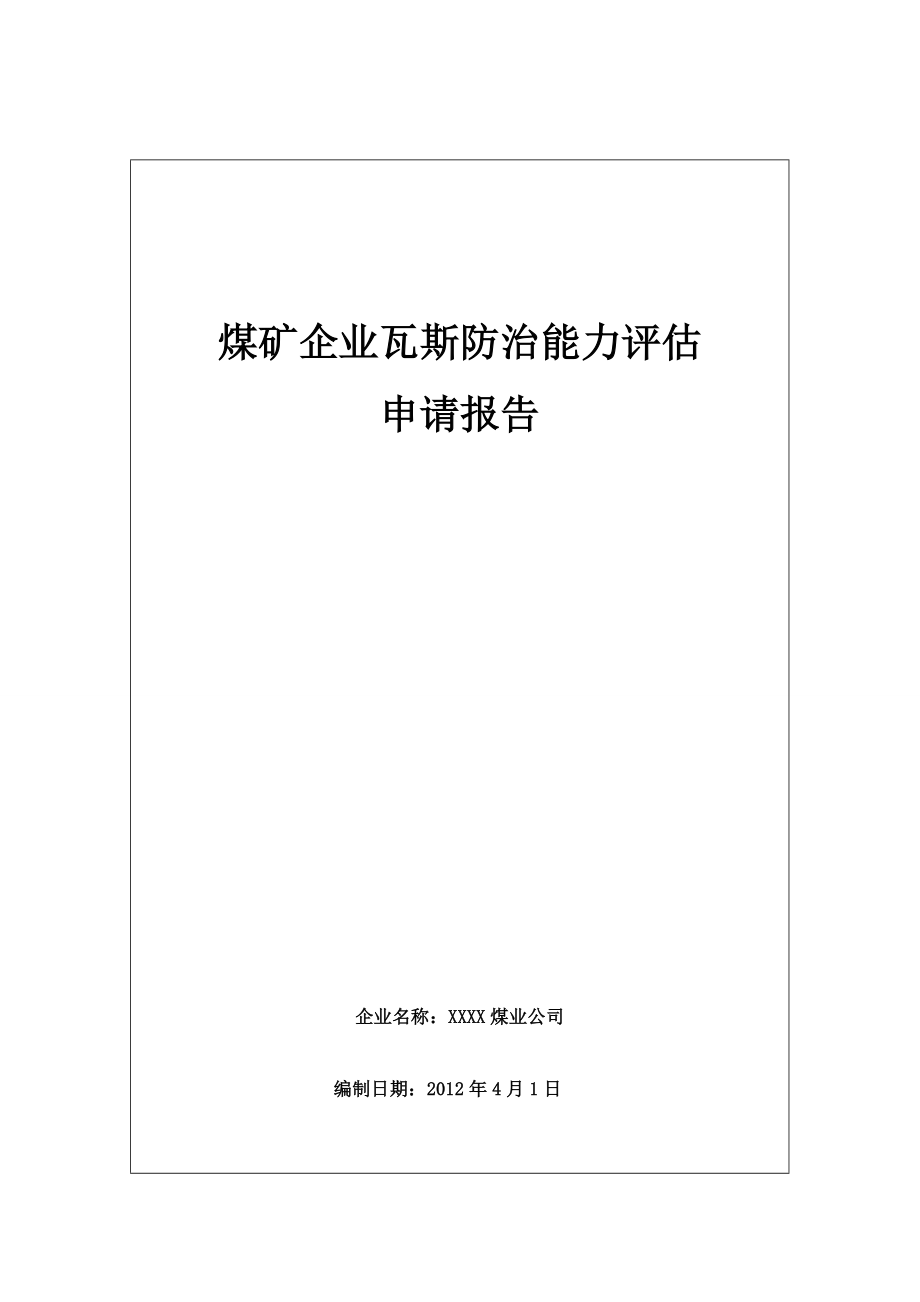 煤矿企业瓦斯防治能力评估
申请报告

企业名称：XXXX 煤业公司

编制日期：2012 年 4 月 1 日